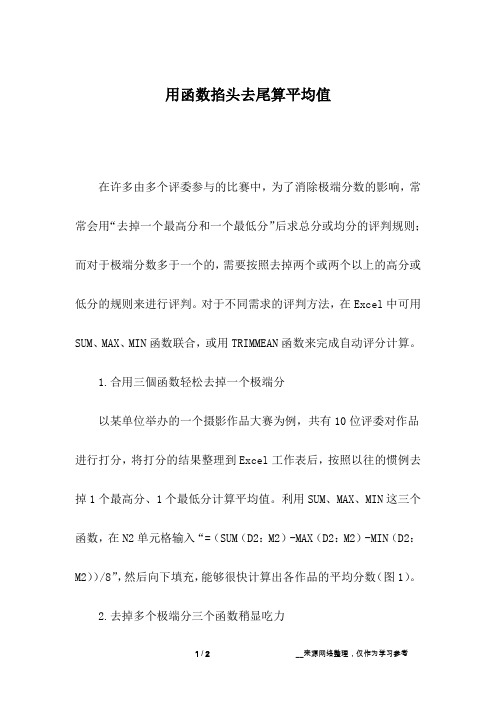 用函数掐头去尾算平均值

在许多由多个评委参与的比赛中，为了消除极端分数的影响，常常会用“去掉一个最高分和一个最低分”后求总分或均分的评判规则；而对于极端分数多于一个的，需要按照去掉两个或两个以上的高分或低分的规则来进行评判。对于不同需求的评判方法，在Excel中可用SUM、MAX、MIN函数联合，或用TRIMMEAN函数来完成自动评分计算。

1.合用三個函数轻松去掉一个极端分

以某单位举办的一个摄影作品大赛为例，共有10位评委对作品进行打分，将打分的结果整理到Excel工作表后，按照以往的惯例去掉1个最高分、1个最低分计算平均值。利用SUM、MAX、MIN这三个函数，在N2单元格输入“=（SUM（D2：M2）-MAX（D2：M2）-MIN（D2：M2））/8”，然后向下填充，能够很快计算出各作品的平均分数（图1）。

2.去掉多个极端分三个函数稍显吃力

1 / 2

__来源网络整理，仅作为学习参考